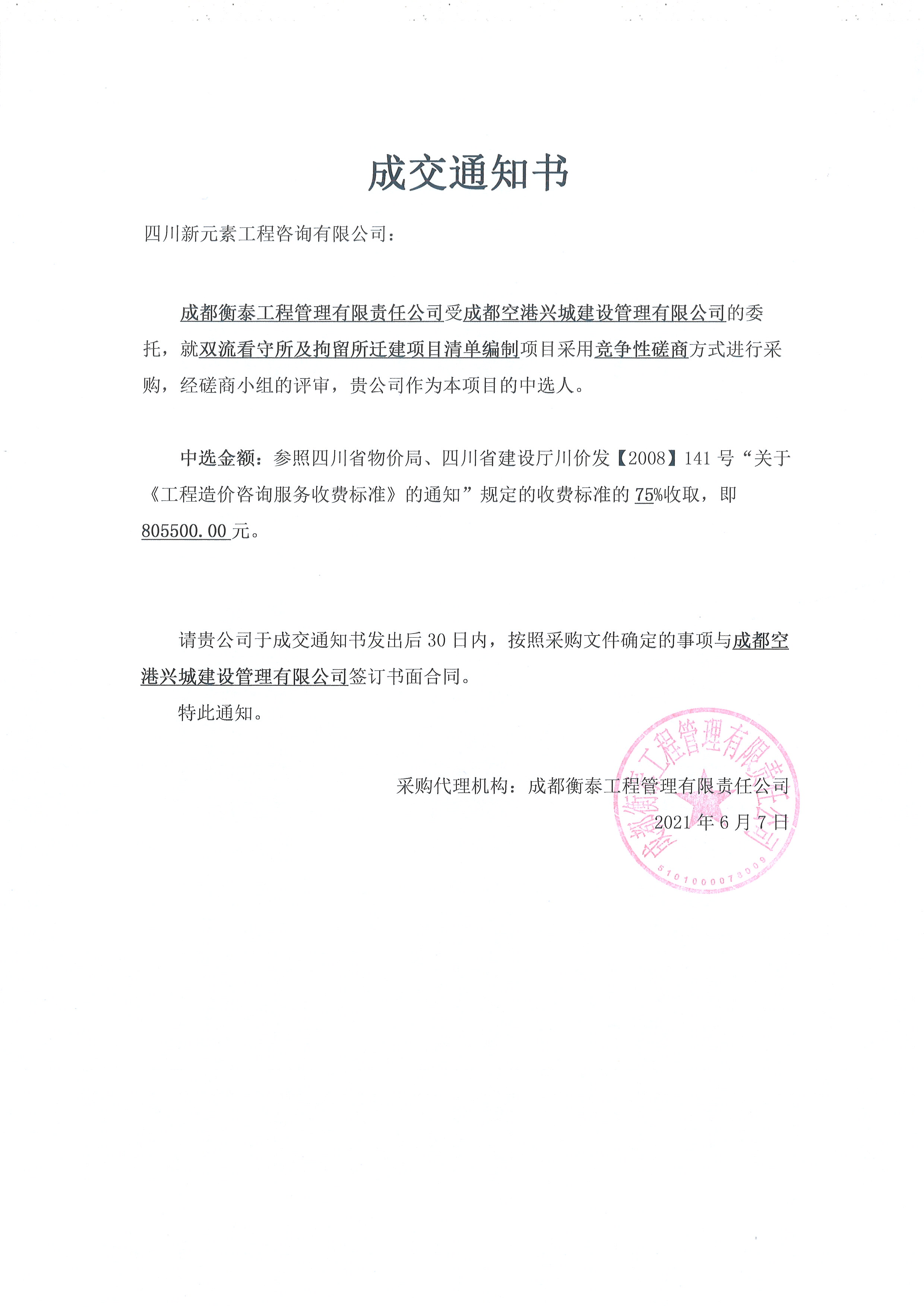 成交通知书

四川新元素工程咨询有限公司：

成都衡泰工程管理有限责任公司受成都空港兴城建设管理有限公司的委托，就双流看守所及拘留所迁建项目清单编制项目采用竞争性磋商方式进行采购，经磋商小组的评审，贵公司作为本项目的中选人。

中选金额：参照四川省物价局、四川省建设厅川价发【2008】141号“关于《工程造价咨询服务收费标准》的通知”规定的收费标准的75%收取，即805500.00元。

请贵公司于成交通知书发出后30日内，按照采购文件确定的事项与成都空港兴城建设管理有限公司签订书面合同。

特此通知。

采购代理机构：成都衡泰工程管理有限责任公司
2021年6月7日

成都衡泰工程管理有限责任公司
5101000073009